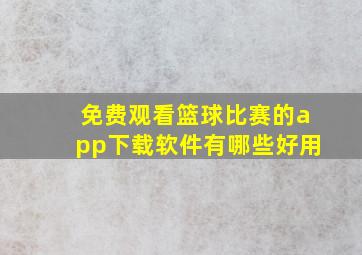 免费观看篮球比赛的app下载软件有哪些好用